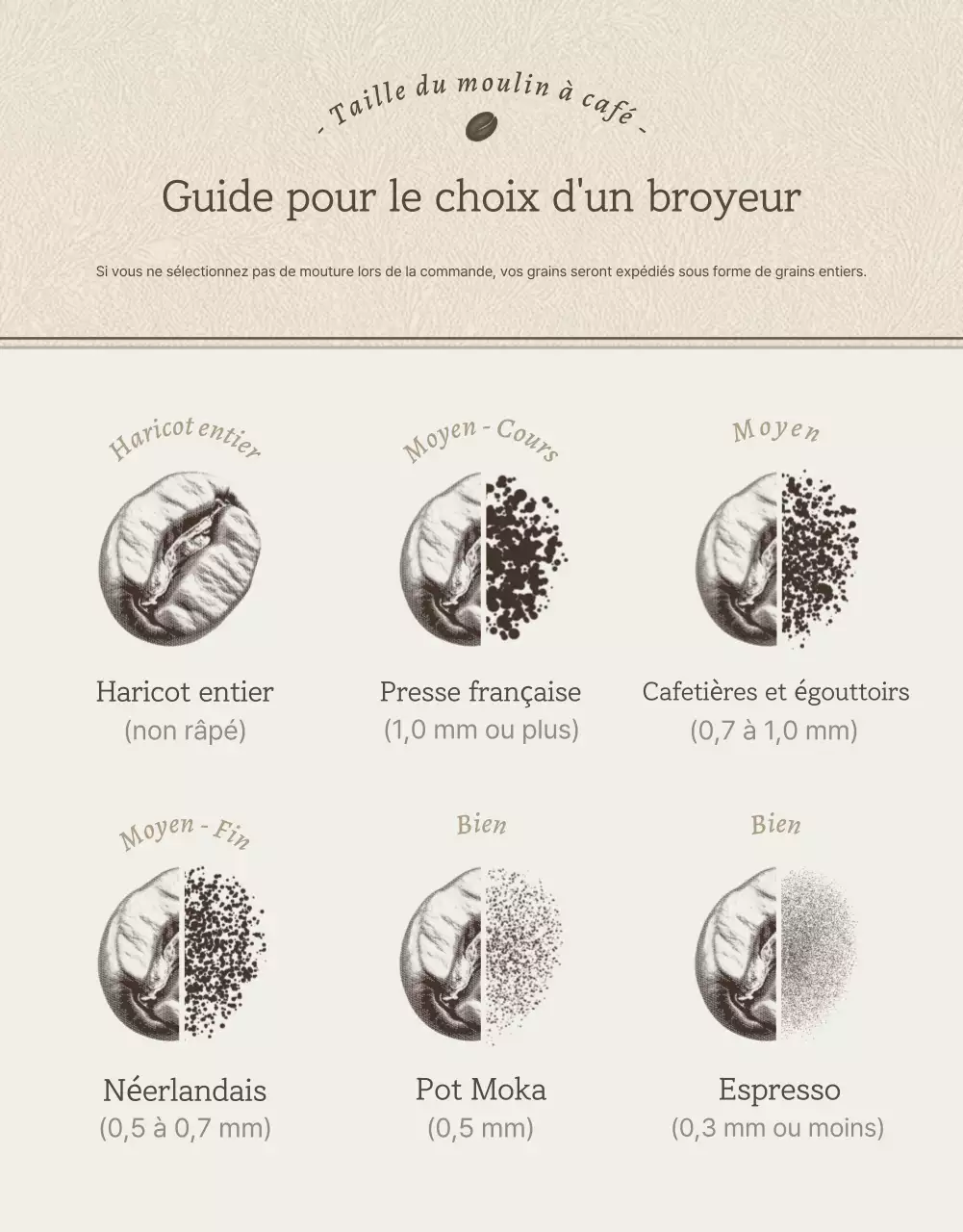 - Taille du moulin à café -

Guide pour le choix d'un broyeur

Si vous ne sélectionnez pas de mouture lors de la commande, vos grains seront expédiés sous forme de grains entiers.

Haricot entier

Haricot entier
(non râpé)

Moyen - Cours

Presse française
(1,0 mm ou plus)

Moyen

Cafetières et égouttoirs
(0,7 à 1,0 mm)

Moyen - Fin

Néerlandais
(0,5 à 0,7 mm)

Bien

Pot Moka
(0,5 mm)

Bien

Espresso
(0,3 mm ou moins)